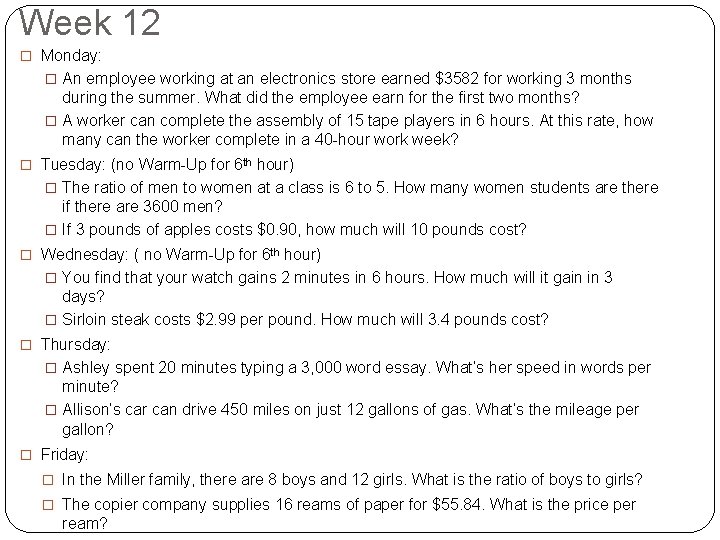 Week 12

Monday:

An employee working at an electronics store earned \$3582 for working 3 months during the summer. What did the employee earn for the first two months?

A worker can complete the assembly of 15 tape players in 6 hours. At this rate, how many can the worker complete in a 40-hour work week?

Tuesday: (no Warm-Up for 6$^{th}$ hour)

The ratio of men to women at a class is 6 to 5. How many women students are there if there are 3600 men?

If 3 pounds of apples costs \$0.90, how much will 10 pounds cost?

Wednesday: ( no Warm-Up for 6$^{th}$ hour)

You find that your watch gains 2 minutes in 6 hours. How much will it gain in 3 days?

Sirloin steak costs \$2.99 per pound. How much will 3.4 pounds cost?

Thursday:

Ashley spent 20 minutes typing a 3,000 word essay. What's her speed in words per minute?

Allison's car can drive 450 miles on just 12 gallons of gas. What's the mileage per gallon?

Friday:

In the Miller family, there are 8 boys and 12 girls. What is the ratio of boys to girls?

The copier company supplies 16 reams of paper for \$55.84. What is the price per ream?